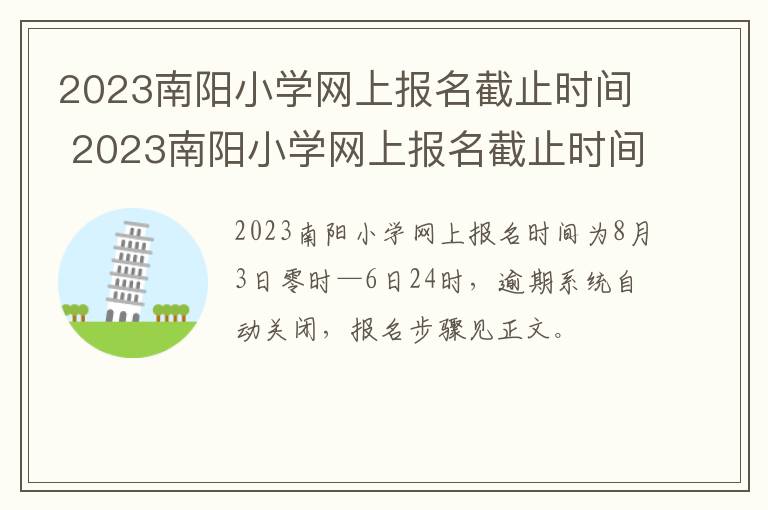 2023南阳小学网上报名截止时间 2023南阳小学网上报名截止时间

2023南阳小学网上报名时间为8月3日零时—6日24时，逾期系统自动关闭，报名步骤见正文。